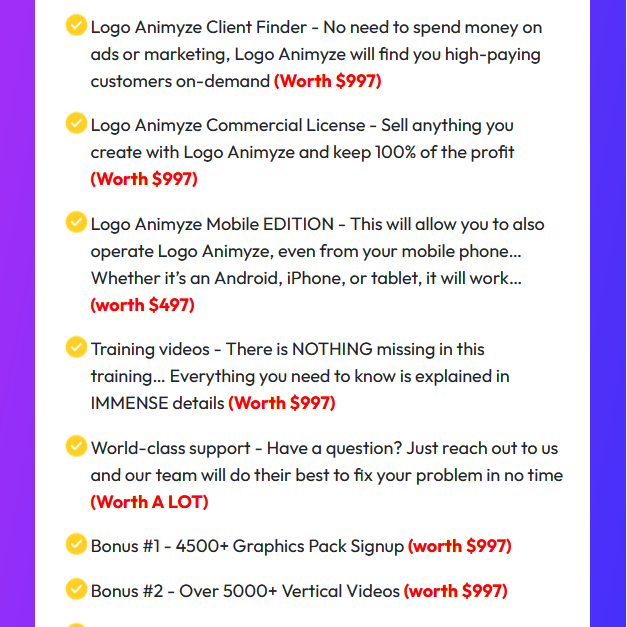 Logo Animyze Client Finder - No need to spend money on ads or marketing, Logo Animyze will find you high-paying customers on-demand (Worth $997)

Logo Animyze Commercial License - Sell anything you create with Logo Animyze and keep 100% of the profit (Worth $997)

Logo Animyze Mobile EDITION - This will allow you to also operate Logo Animyze, even from your mobile phone... Whether it's an Android, iPhone, or tablet, it will work... (worth $497)

Training videos - There is NOTHING missing in this training... Everything you need to know is explained in IMMENSE details (Worth $997)

World-class support - Have a question? Just reach out to us and our team will do their best to fix your problem in no time (Worth A LOT)

Bonus #1 - 4500+ Graphics Pack Signup (worth $997)

Bonus #2 - Over 5000+ Vertical Videos (worth $997)